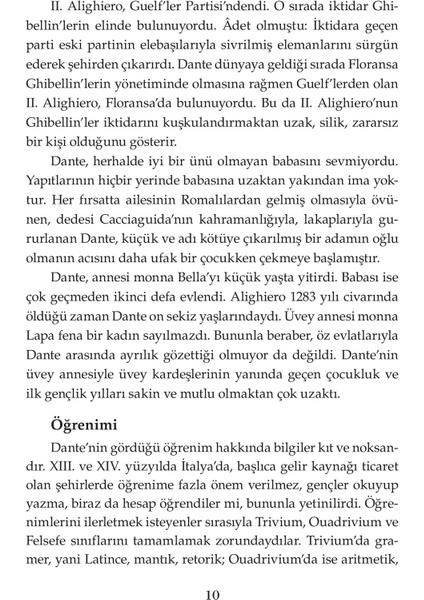 II. Alighiero, Guelf'ler Partisi'ndendi. O sırada iktidar Ghibellin'lerin elinde bulunuyordu. Âdet olmuştu: İktidara geçen parti eski partinin elebaşılarıyla sivrilmiş elemanlarını sürgün ederek şehirden çıkarırdı. Dante dünyaya geldiği sırada Floransa Ghibellin'lerin yönetiminde olmasına rağmen Guelf'lerden olan II. Alighiero, Floransa'da bulunuyordu. Bu da II. Alighiero'nun Ghibellin'ler iktidarını kuşkulandırmaktan uzak, silik, zararsız bir kişi olduğunu gösterir.

Dante, herhalde iyi bir ünü olmayan babasını sevmiyordu. Yapıtlarının hiçbir yerinde babasına uzaktan yakından ima yoktur. Her fırsatta ailesinin Romalılardan gelmiş olmasıyla övünen, dedesi Cacciaguida'nın kahramanlığıyla, lakaplarıyla gururlanan Dante, küçük ve adı kötüye çıkarılmış bir adamın oğlu olmanın acısını daha ufak bir çocukken çekmeye başlamıştır.

Dante, annesi monna Bella'yı küçük yaşta yitirdi. Babası ise çok geçmeden ikinci defa evlendi. Alighiero 1283 yılı civarında öldüğü zaman Dante on sekiz yaşlarındaydı. Üvey annesi monna Lapa fena bir kadın sayılmazdı. Bununla beraber, öz evlatlarıyla Dante arasında ayrılık gözettiği olmuyor da değildi. Dante'nin üvey annesiyle üvey kardeşlerinin yanında geçen çocukluk ve ilk gençlik yılları sakin ve mutlu olmaktan çok uzaktı.

Öğrenimi

Dante'nin gördüğü öğrenim hakkında bilgiler kıt ve noksandır. XIII. ve XIV. yüzyılda İtalya'da, başlıca gelir kaynağı ticaret olan şehirlerde öğrenime fazla önem verilmez, gençler okuyup yazma, biraz da hesap öğrendiler mi, bununla yetinilirdi. Öğrenimlerini ilerletmek isteyenler sırasıyla Trivium, Ouadrivium ve Felsefe sınıflarını tamamlamak zorundaydılar. Trivium'da gramer, yani Latince, mantık, retorik; Ouadrivium'da ise aritmetik,

10